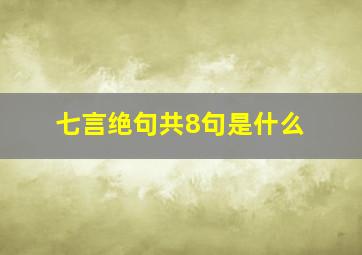 七言绝句共8句是什么